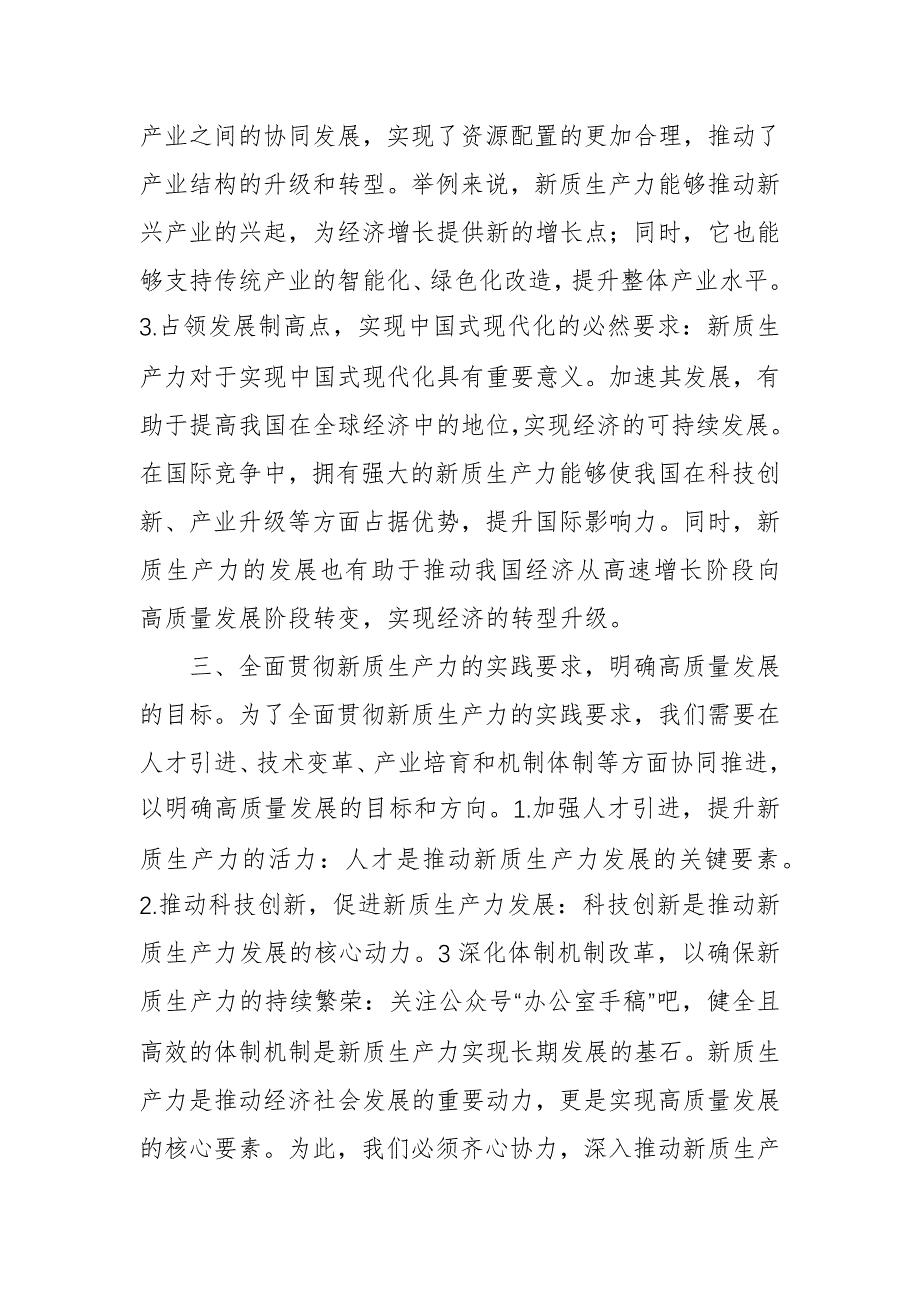 产业之间的协同发展，实现了资源配置的更加合理，推动了产业结构的升级和转型。举例来说，新质生产力能够推动新兴产业的兴起，为经济增长提供新的增长点；同时，它也能够支持传统产业的智能化、绿色化改造，提升整体产业水平。3.占领发展制高点，实现中国式现代化的必然要求：新质生产力对于实现中国式现代化具有重要意义。加速其发展，有助于提高我国在全球经济中的地位,实现经济的可持续发展。在国际竞争中，拥有强大的新质生产力能够使我国在科技创新、产业升级等方面占据优势，提升国际影响力。同时，新质生产力的发展也有助于推动我国经济从高速增长阶段向高质量发展阶段转变，实现经济的转型升级。

三、全面贯彻新质生产力的实践要求，明确高质量发展的目标。为了全面贯彻新质生产力的实践要求，我们需要在人才引进、技术变革、产业培育和机制体制等方面协同推进，以明确高质量发展的目标和方向。1.加强人才引进，提升新质生产力的活力：人才是推动新质生产力发展的关键要素。2.推动科技创新，促进新质生产力发展：科技创新是推动新质生产力发展的核心动力。3深化体制机制改革，以确保新质生产力的持续繁荣：关注公众号“办公室手稿”吧，健全且高效的体制机制是新质生产力实现长期发展的基石。新质生产力是推动经济社会发展的重要动力，更是实现高质量发展的核心要素。为此，我们必须齐心协力，深入推动新质生产